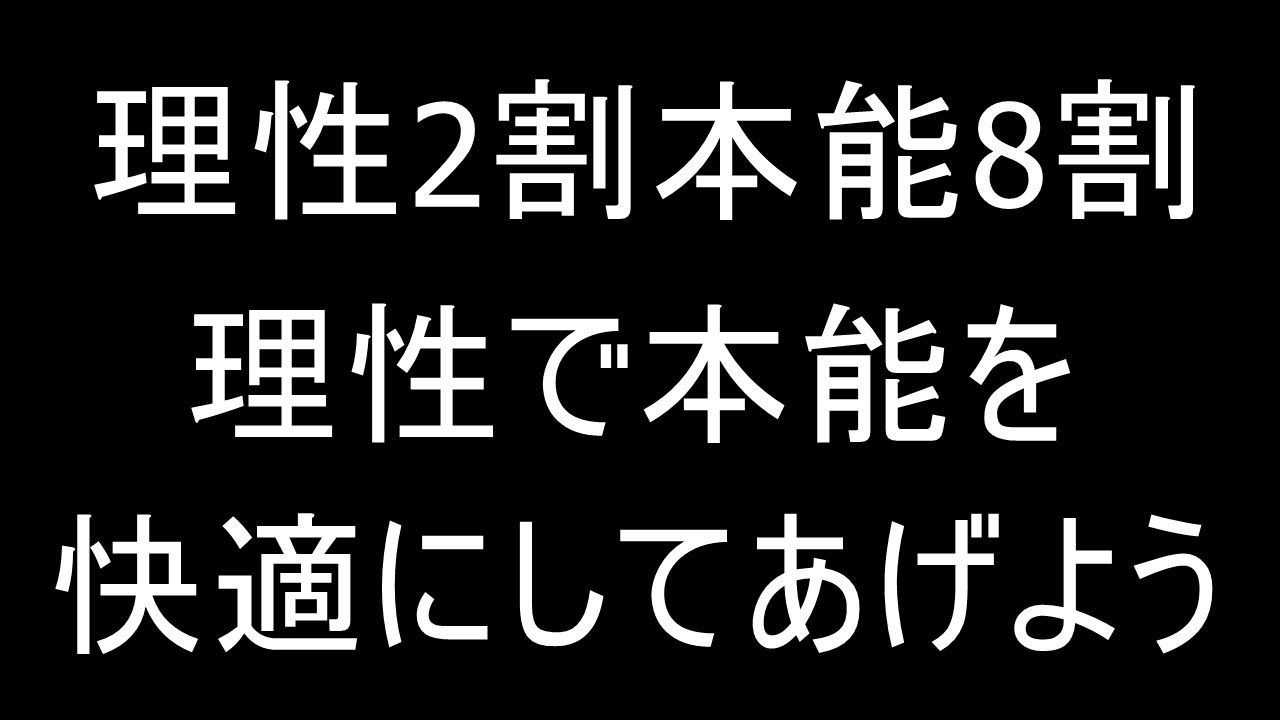 理性2割本能8割
理性で本能を
快適にしてあげよう